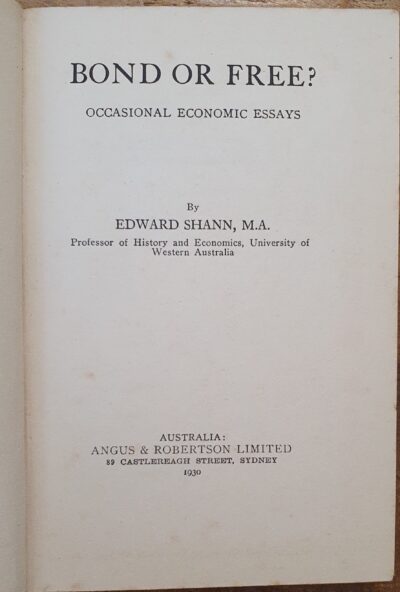 BOND OR FREE?

OCCASIONAL ECONOMIC ESSAYS

By

EDWARD SHANN, M.A.

Professor of History and Economics, University of Western Australia

AUSTRALIA:
ANGUS & ROBERTSON LIMITED
89 CASTLEREAGH STREET, SYDNEY
1930